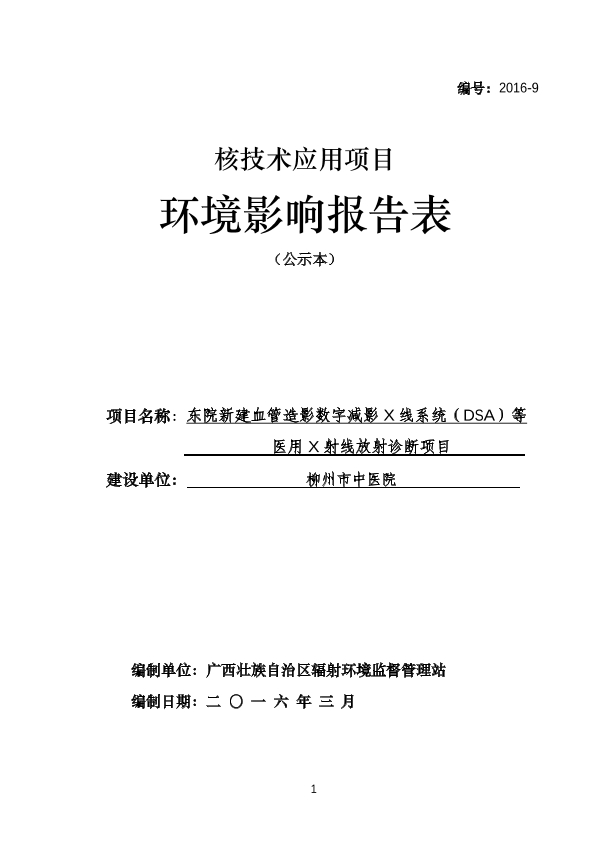 编号：2016-9

核技术应用项目

环境影响报告表

（公示本）

项目名称：东院新建血管造影数字减影 X 线系统（DSA）等医用 X 射线放射诊断项目

建设单位：柳州市中医院

编制单位：广西壮族自治区辐射环境监督管理站

编制日期：二 〇 一 六 年 三 月

1